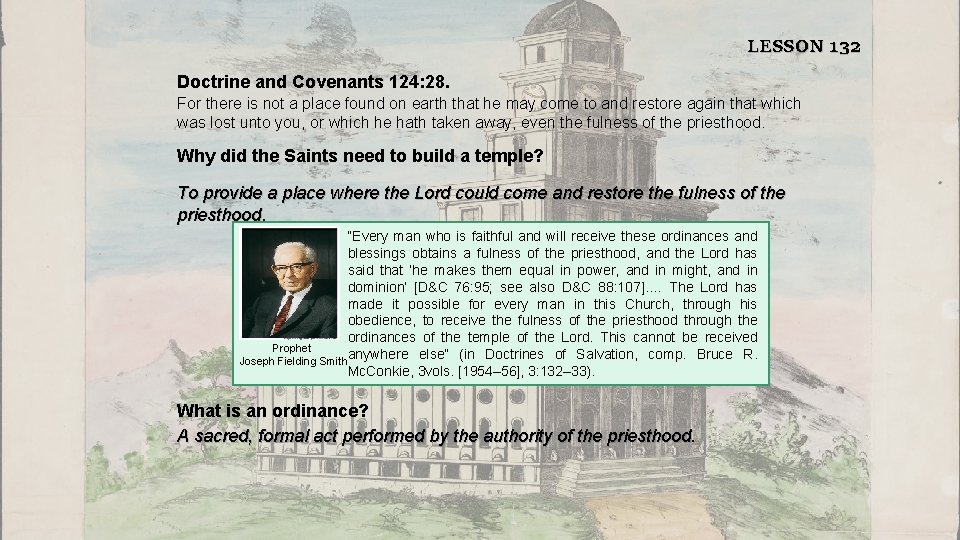 LESSON 132

Doctrine and Covenants 124:28.
For there is not a place found on earth that he may come to and restore again that which was lost unto you, or which he hath taken away, even the fulness of the priesthood.

Why did the Saints need to build a temple?

To provide a place where the Lord could come and restore the fulness of the priesthood.

Prophet
Joseph Fielding Smith

"Every man who is faithful and will receive these ordinances and blessings obtains a fulness of the priesthood, and the Lord has said that 'he makes them equal in power, and in might, and in dominion' [D&C 76:95; see also D&C 88:107].... The Lord has made it possible for every man in this Church, through his obedience, to receive the fulness of the priesthood through the ordinances of the temple of the Lord. This cannot be received anywhere else" (in Doctrines of Salvation, comp. Bruce R. McConkie, 3vols. [1954–56], 3:132–33).

What is an ordinance?
A sacred, formal act performed by the authority of the priesthood.